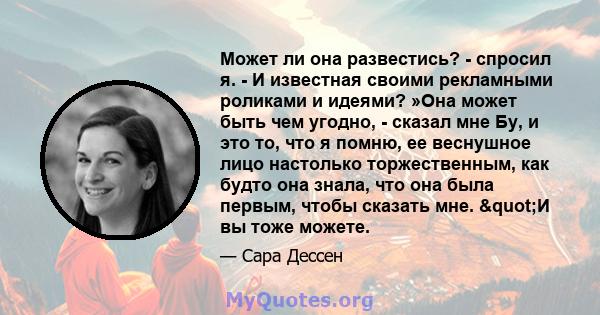 Может ли она развестись? - спросил я. - И известная своими рекламными роликами и идеями? »Она может быть чем угодно, - сказал мне Бу, и это то, что я помню, ее веснушное лицо настолько торжественным, как будто она знала, что она была первым, чтобы сказать мне. &quot;И вы тоже можете.

— Сара Дессен

MyQuotes.org